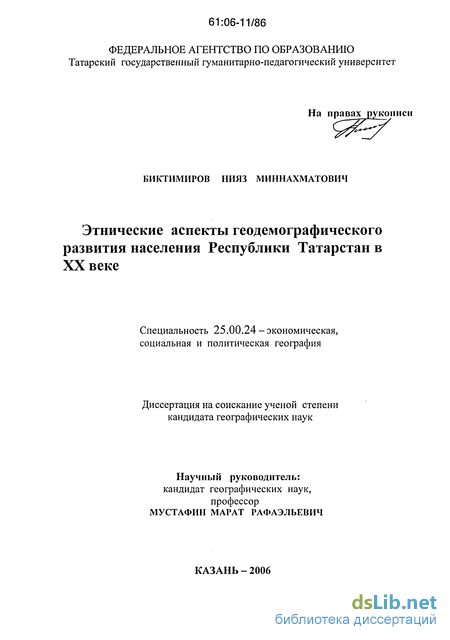 61:06-11/86

ФЕДЕРАЛЬНОЕ АГЕНТСТВО ПО ОБРАЗОВАНИЮ
Татарский государственный гуманитарно-педагогический университет

На правах рукописи

БИКТИМИРОВ НИЯЗ МИННАХМАТОВИЧ

Этнические аспекты геодемографического развития населения Республики Татарстан в XX веке

Специальность 25.00.24 – экономическая, социальная и политическая география

Диссертация на соискание ученой степени кандидата географических наук

Научный руководитель:
кандидат географических наук,
профессор
МУСТАФИН МАРАТ РАФАЭЛЬЕВИЧ

КАЗАНЬ – 2006

dsLib.net
библиотека диссертаций